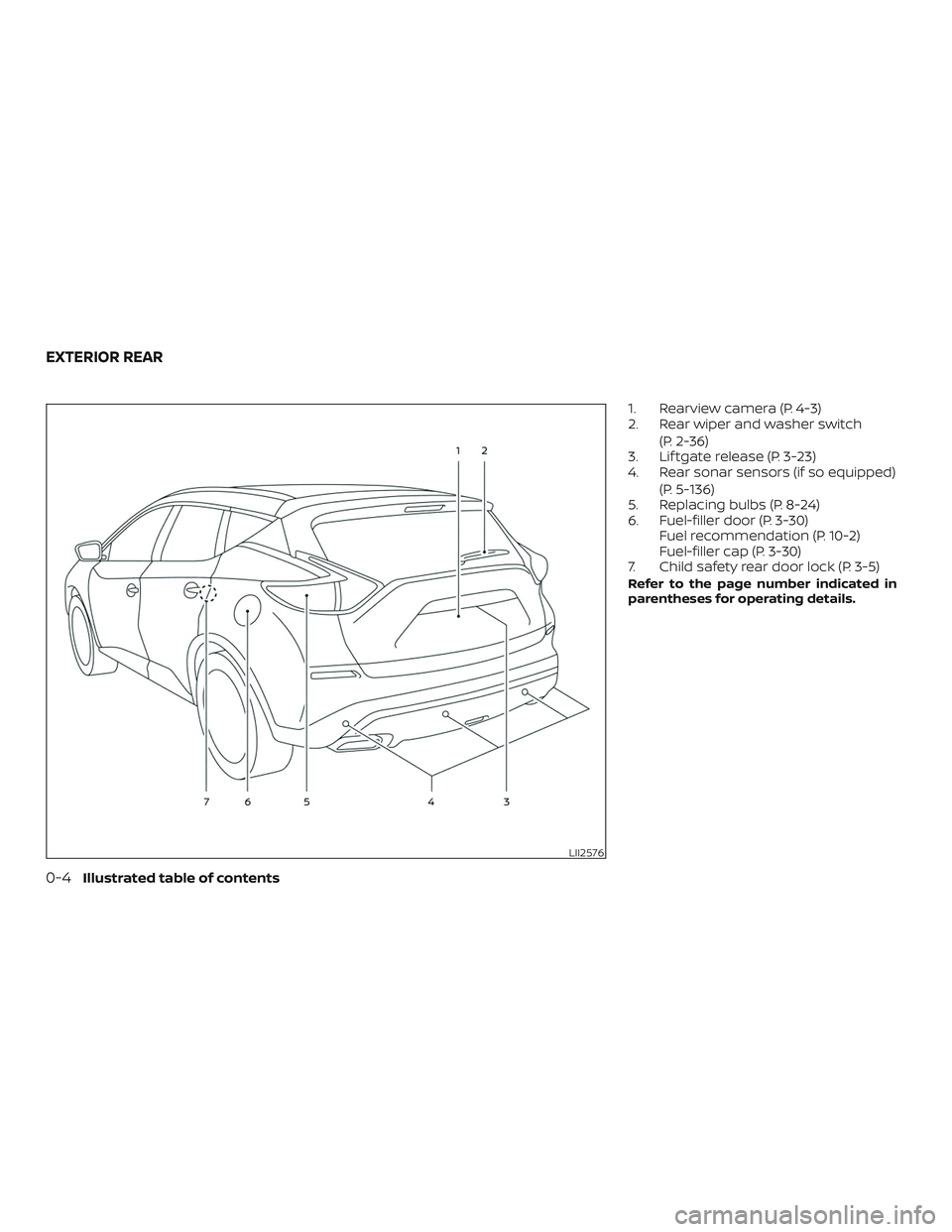 EXTERIOR REAR

1 2

7 6 5 4 3

LII2576

1. Rearview camera (P. 4-3)
2. Rear wiper and washer switch (P. 2-36)
3. Liftgate release (P. 3-23)
4. Rear sonar sensors (if so equipped) (P. 5-136)
5. Replacing bulbs (P. 8-24)
6. Fuel-filler door (P. 3-30)
Fuel recommendation (P. 10-2)
Fuel-filler cap (P. 3-30)
7. Child safety rear door lock (P. 3-5)

Refer to the page number indicated in parentheses for operating details.

0-4 Illustrated table of contents

carmanualsonline.info